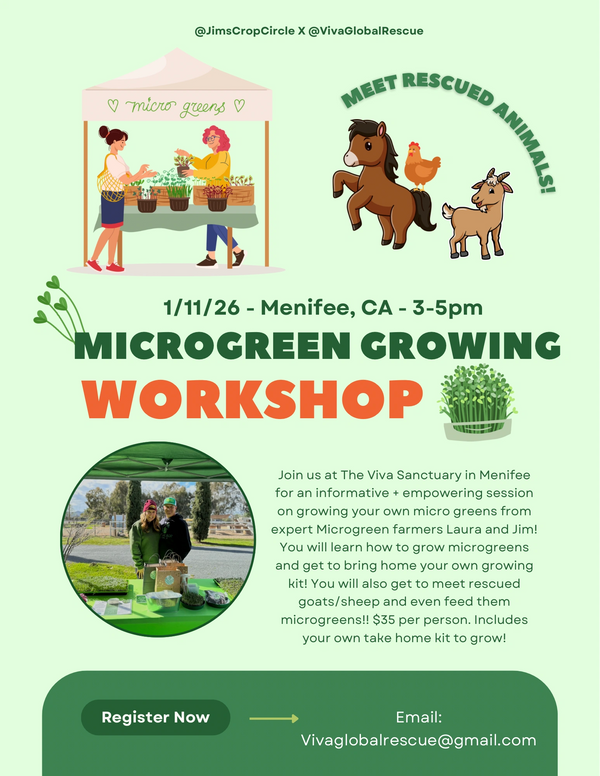 @JimsCropCircle X @VivaGlobalRescue

micro greens

MEET RESCUED ANIMALS!

1/11/26 - Menifee, CA - 3-5pm

MICROGREEN GROWING

WORKSHOP

Join us at The Viva Sanctuary in Menifee for an informative + empowering session on growing your own micro greens from expert Microgreen farmers Laura and Jim! You will learn how to grow microgreens and get to bring home your own growing kit! You will also get to meet rescued goats/sheep and even feed them microgreens!! $35 per person. Includes your own take home kit to grow!

Register Now

Email: Vivaglobalrescue@gmail.com